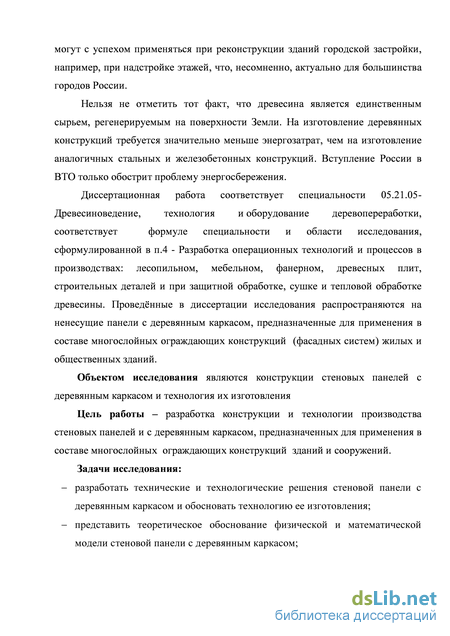 могут с успехом применяться при реконструкции зданий городской застройки, например, при надстройке этажей, что, несомненно, актуально для большинства городов России.

Нельзя не отметить тот факт, что древесина является единственным сырьем, регенерируемым на поверхности Земли. На изготовление деревянных конструкций требуется значительно меньше энергозатрат, чем на изготовление аналогичных стальных и железобетонных конструкций. Вступление России в ВТО только обострит проблему энергосбережения.

Диссертационная работа соответствует специальности 05.21.05- Древесиноведение, технология и оборудование деревопереработки, соответствует формуле специальности и области исследования, сформулированной в п.4 - Разработка операционных технологий и процессов в производствах: лесопильном, мебельном, фанерном, древесных плит, строительных деталей и при защитной обработке, сушке и тепловой обработке древесины. Проведённые в диссертации исследования распространяются на ненесущие панели с деревянным каркасом, предназначенные для применения в составе многослойных ограждающих конструкций (фасадных систем) жилых и общественных зданий.

Объектом исследования являются конструкции стеновых панелей с деревянным каркасом и технология их изготовления

Цель работы – разработка конструкции и технологии производства стеновых панелей и с деревянным каркасом, предназначенных для применения в составе многослойных ограждающих конструкций зданий и сооружений.

Задачи исследования:

– разработать технические и технологические решения стеновой панели с деревянным каркасом и обосновать технологию ее изготовления;

– представить теоретическое обоснование физической и математической модели стеновой панели с деревянным каркасом;

dsLib.net
библиотека диссертаций